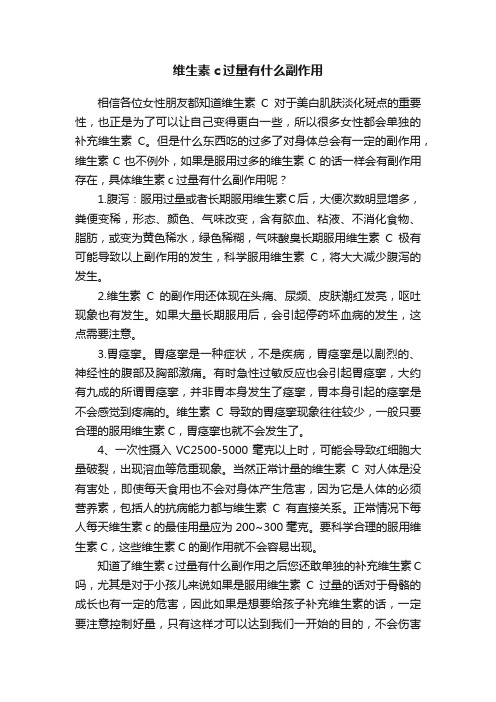 维生素 c 过量有什么副作用

相信各位女性朋友都知道维生素 C 对于美白肌肤淡化斑点的重要性，也正是为了可以让自己变得更白一些，所以很多女性都会单独的补充维生素 C。但是什么东西吃的过多了对身体总会有一定的副作用，维生素 C 也不例外，如果是服用过多的维生素 C 的话一样会有副作用存在，具体维生素 c 过量有什么副作用呢？

1.腹泻：服用过量或者长期服用维生素C后，大便次数明显增多，粪便变稀，形态、颜色、气味改变，含有脓血、粘液、不消化食物、脂肪，或变为黄色稀水，绿色稀糊，气味酸臭长期服用维生素 C 极有可能导致以上副作用的发生，科学服用维生素 C，将大大减少腹泻的发生。

2.维生素 C 的副作用还体现在头痛、尿频、皮肤潮红发亮，呕吐现象也有发生。如果大量长期服用后，会引起停药坏血病的发生，这点需要注意。

3.胃痉挛。胃痉挛是一种症状，不是疾病，胃痉挛是以剧烈的、神经性的腹部及胸部激痛。有时急性过敏反应也会引起胃痉挛，大约有九成的所谓胃痉挛，并非胃本身发生了痉挛，胃本身引起的痉挛是不会感觉到疼痛的。维生素 C 导致的胃痉挛现象往往较少，一般只要合理的服用维生素 C，胃痉挛也就不会发生了。

4、一次性摄入 VC2500-5000 毫克以上时，可能会导致红细胞大量破裂，出现溶血等危重现象。当然正常计量的维生素 C 对人体是没有害处，即使每天食用也不会对身体产生危害，因为它是人体的必须营养素，包括人的抗病能力都与维生素 C 有直接关系。正常情况下每人每天维生素 c 的最佳用量应为 200~300 毫克。要科学合理的服用维生素 C，这些维生素 C 的副作用就不会容易出现。

知道了维生素 c 过量有什么副作用之后您还敢单独的补充维生素 C 吗，尤其是对于小孩儿来说如果是服用维生素 C 过量的话对于骨骼的成长也有一定的危害，因此如果是想要给孩子补充维生素的话，一定要注意控制好量，只有这样才可以达到我们一开始的目的，不会伤害